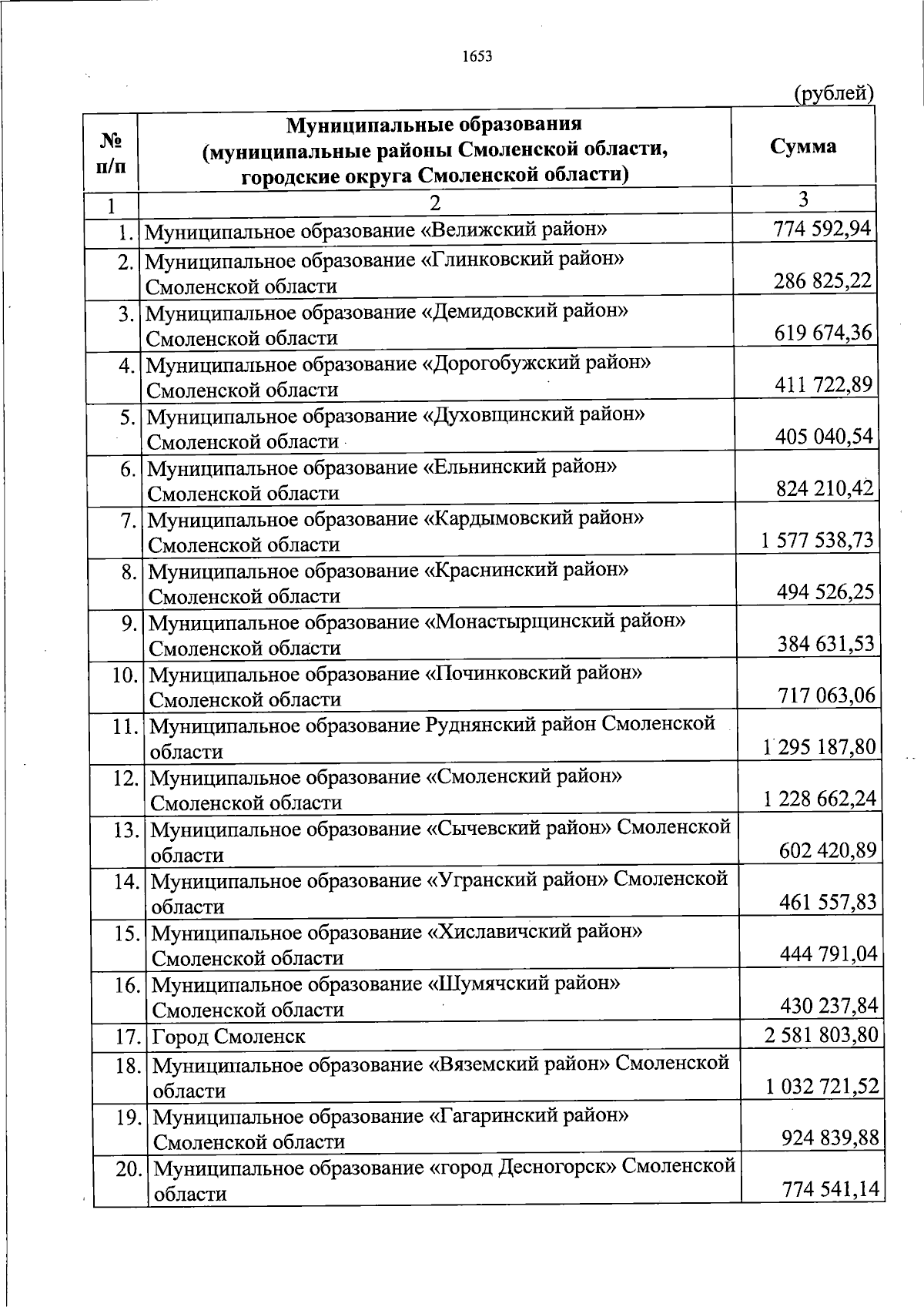 1653

(рублей)

| № п/п | Муниципальные образования (муниципальные районы Смоленской области, городские округа Смоленской области) | Сумма |
|---|---|---|
| 1 | 2 | 3 |
| 1. | Муниципальное образование «Велижский район» | 774 592,94 |
| 2. | Муниципальное образование «Глинковский район» Смоленской области | 286 825,22 |
| 3. | Муниципальное образование «Демидовский район» Смоленской области | 619 674,36 |
| 4. | Муниципальное образование «Дорогобужский район» Смоленской области | 411 722,89 |
| 5. | Муниципальное образование «Духовщинский район» Смоленской области | 405 040,54 |
| 6. | Муниципальное образование «Ельнинский район» Смоленской области | 824 210,42 |
| 7. | Муниципальное образование «Кардымовский район» Смоленской области | 1 577 538,73 |
| 8. | Муниципальное образование «Краснинский район» Смоленской области | 494 526,25 |
| 9. | Муниципальное образование «Монастырщинский район» Смоленской области | 384 631,53 |
| 10. | Муниципальное образование «Починковский район» Смоленской области | 717 063,06 |
| 11. | Муниципальное образование Руднянский район Смоленской области | 1 295 187,80 |
| 12. | Муниципальное образование «Смоленский район» Смоленской области | 1 228 662,24 |
| 13. | Муниципальное образование «Сычевский район» Смоленской области | 602 420,89 |
| 14. | Муниципальное образование «Угранский район» Смоленской области | 461 557,83 |
| 15. | Муниципальное образование «Хиславичский район» Смоленской области | 444 791,04 |
| 16. | Муниципальное образование «Шумячский район» Смоленской области | 430 237,84 |
| 17. | Город Смоленск | 2 581 803,80 |
| 18. | Муниципальное образование «Вяземский район» Смоленской области | 1 032 721,52 |
| 19. | Муниципальное образование «Гагаринский район» Смоленской области | 924 839,88 |
| 20. | Муниципальное образование «город Десногорск» Смоленской области | 774 541,14 |